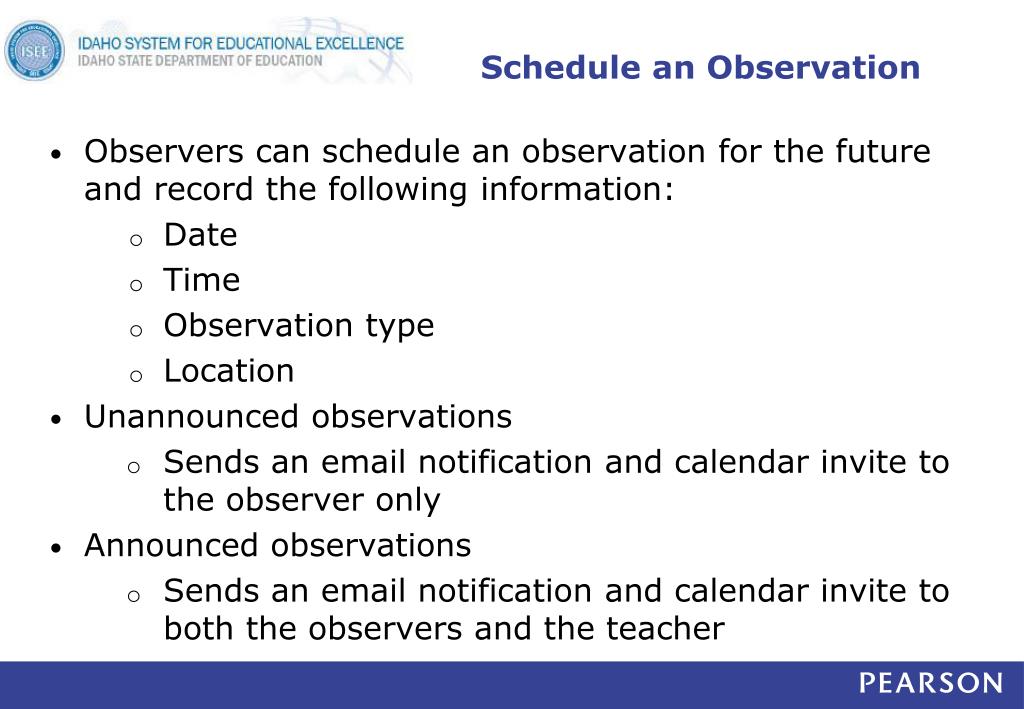 ISEE

IDAHO SYSTEM FOR EDUCATIONAL EXCELLENCE
IDAHO STATE DEPARTMENT OF EDUCATION

Schedule an Observation

• Observers can schedule an observation for the future and record the following information:
  o Date
  o Time
  o Observation type
  o Location
• Unannounced observations
  o Sends an email notification and calendar invite to the observer only
• Announced observations
  o Sends an email notification and calendar invite to both the observers and the teacher

PEARSON